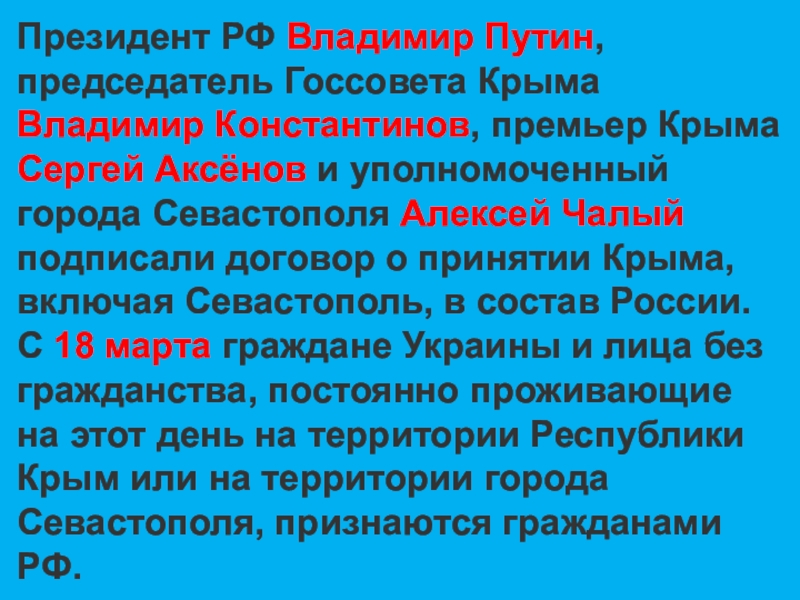 Президент РФ Владимир Путин, председатель Госсовета Крыма Владимир Константинов, премьер Крыма Сергей Аксёнов и уполномоченный города Севастополя Алексей Чалый подписали договор о принятии Крыма, включая Севастополь, в состав России. С 18 марта граждане Украины и лица без гражданства, постоянно проживающие на этот день на территории Республики Крым или на территории города Севастополя, признаются гражданами РФ.